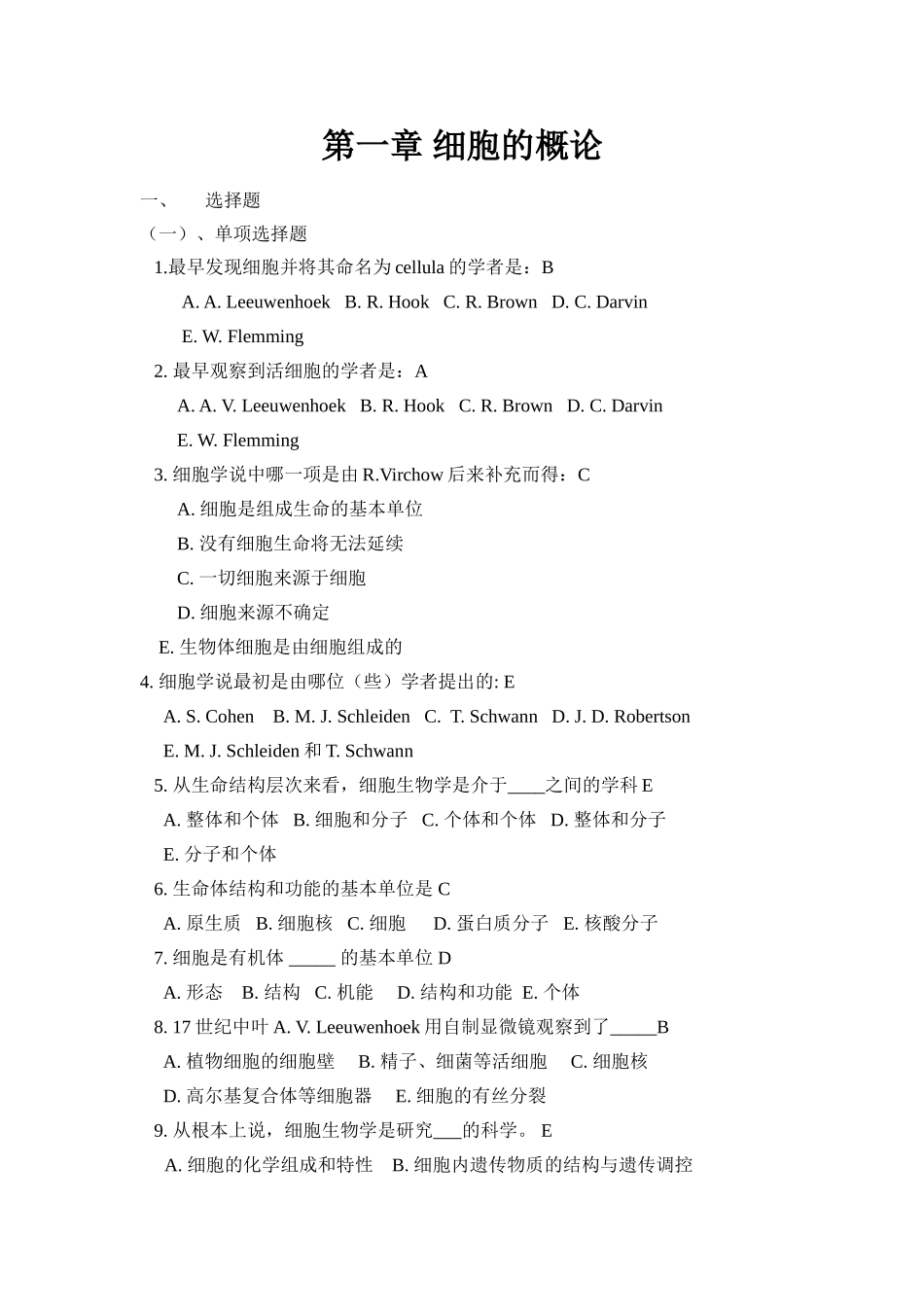 第一章 细胞的概论

一、 选择题

（一）、单项选择题

1.最早发现细胞并将其命名为 cellula 的学者是：B

A. A. Leeuwenhoek B. R. Hook C. R. Brown D. C. Darvin

E. W. Flemming

2. 最早观察到活细胞的学者是：A

A. A. V. Leeuwenhoek B. R. Hook C. R. Brown D. C. Darvin

E. W. Flemming

3. 细胞学说中哪一项是由 R.Virchow 后来补充而得：C

A. 细胞是组成生命的基本单位

B. 没有细胞生命将无法延续

C. 一切细胞来源于细胞

D. 细胞来源不确定

E. 生物体细胞是由细胞组成的

4. 细胞学说最初是由哪位（些）学者提出的: E

A. S. Cohen B. M. J. Schleiden C. T. Schwann D. J. D. Robertson

E. M. J. Schleiden 和 T. Schwann

5. 从生命结构层次来看，细胞生物学是介于____之间的学科 E

A. 整体和个体 B. 细胞和分子 C. 个体和个体 D. 整体和分子

E. 分子和个体

6. 生命体结构和功能的基本单位是 C

A. 原生质 B. 细胞核 C. 细胞 D. 蛋白质分子 E. 核酸分子

7. 细胞是有机体 _____ 的基本单位 D

A. 形态 B. 结构 C. 机能 D. 结构和功能 E. 个体

8. 17 世纪中叶 A. V. Leeuwenhoek 用自制显微镜观察到了_____B

A. 植物细胞的细胞壁 B. 精子、细菌等活细胞 C. 细胞核

D. 高尔基复合体等细胞器 E. 细胞的有丝分裂

9. 从根本上说，细胞生物学是研究___的科学。 E

A. 细胞的化学组成和特性 B. 细胞内遗传物质的结构与遗传调控